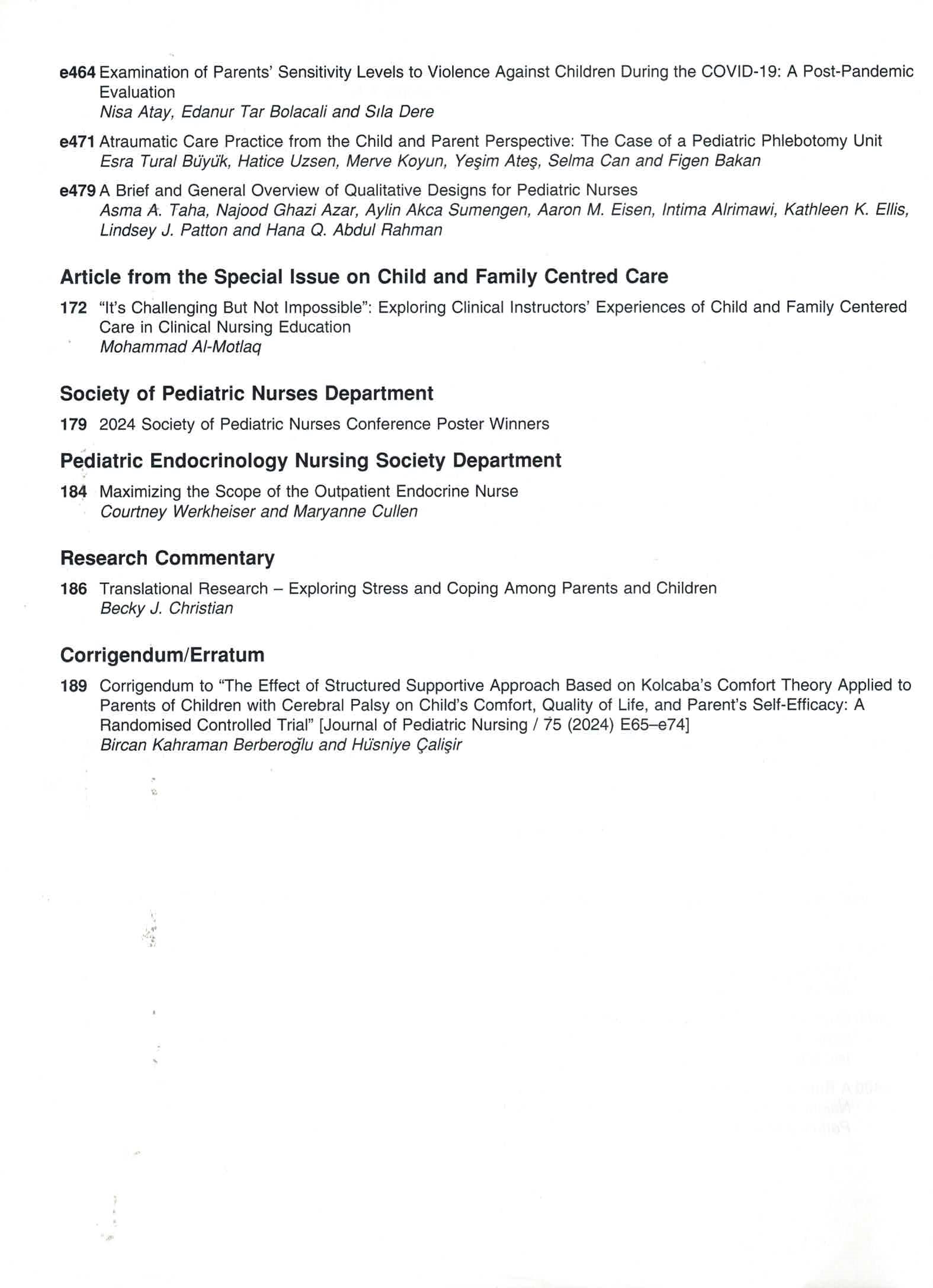 e464 Examination of Parents' Sensitivity Levels to Violence Against Children During the COVID-19: A Post-Pandemic Evaluation
Nisa Atay, Edanur Tar Bolacali and Sıla Dere

e471 Atraumatic Care Practice from the Child and Parent Perspective: The Case of a Pediatric Phlebotomy Unit
Esra Tural Büyük, Hatice Uzsen, Merve Koyun, Yeşim Ateş, Selma Can and Figen Bakan

e479 A Brief and General Overview of Qualitative Designs for Pediatric Nurses
Asma A. Taha, Najood Ghazi Azar, Aylin Akca Sumengen, Aaron M. Eisen, Intima Alrimawi, Kathleen K. Ellis, Lindsey J. Patton and Hana Q. Abdul Rahman

Article from the Special Issue on Child and Family Centred Care

172 "It's Challenging But Not Impossible": Exploring Clinical Instructors' Experiences of Child and Family Centered Care in Clinical Nursing Education
Mohammad Al-Motlaq

Society of Pediatric Nurses Department

179 2024 Society of Pediatric Nurses Conference Poster Winners

Pediatric Endocrinology Nursing Society Department

184 Maximizing the Scope of the Outpatient Endocrine Nurse
Courtney Werkheiser and Maryanne Cullen

Research Commentary

186 Translational Research – Exploring Stress and Coping Among Parents and Children
Becky J. Christian

Corrigendum/Erratum

189 Corrigendum to "The Effect of Structured Supportive Approach Based on Kolcaba's Comfort Theory Applied to Parents of Children with Cerebral Palsy on Child's Comfort, Quality of Life, and Parent's Self-Efficacy: A Randomised Controlled Trial" [Journal of Pediatric Nursing / 75 (2024) E65–e74]
Bircan Kahraman Berberoğlu and Hüsniye Çalişir